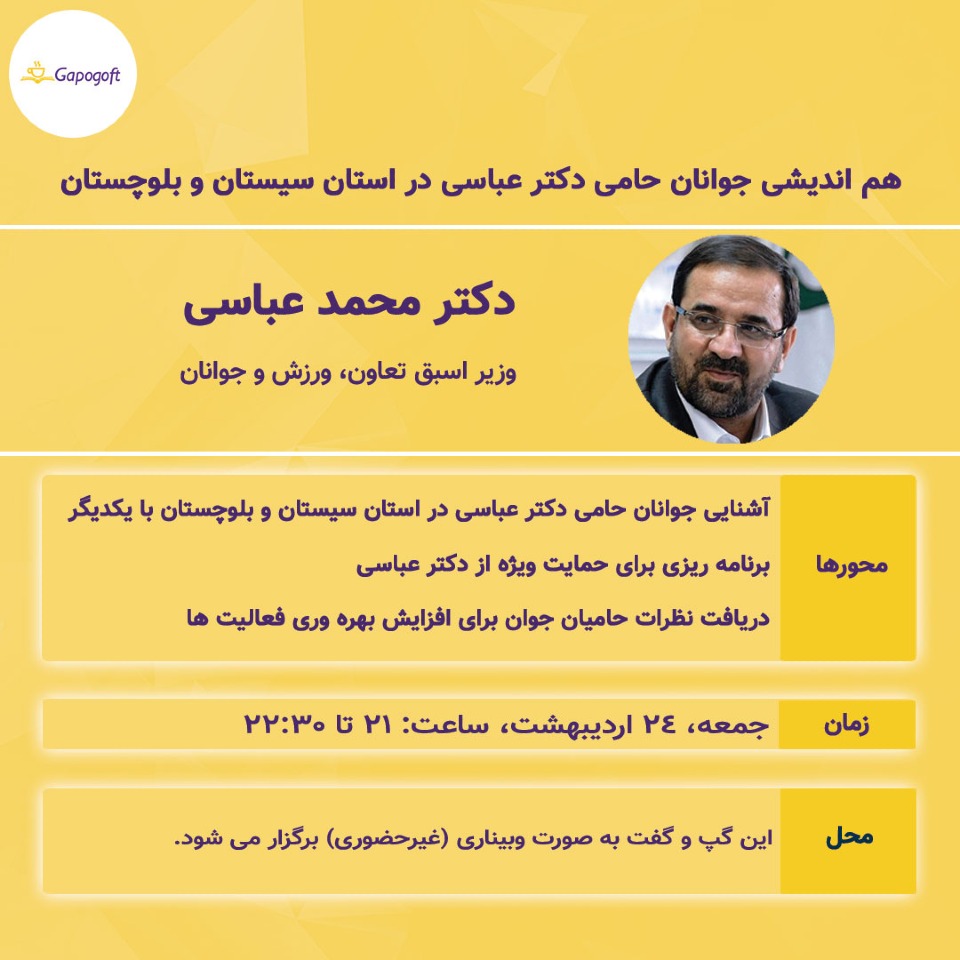 Gapogoft

هم اندیشی جوانان حامی دکتر عباسی در استان سیستان و بلوچستان

دکتر محمد عباسی

وزیر اسبق تعاون، ورزش و جوانان

محورها

آشنایی جوانان حامی دکتر عباسی در استان سیستان و بلوچستان با یکدیگر

برنامه ریزی برای حمایت ویژه از دکتر عباسی

دریافت نظرات حامیان جوان برای افزایش بهره وری فعالیت ها

زمان

جمعه، ۲۴ اردیبهشت، ساعت: ۲۱ تا ۲۲:۳۰

محل

این گپ و گفت به صورت وبیناری (غیرحضوری) برگزار می شود.